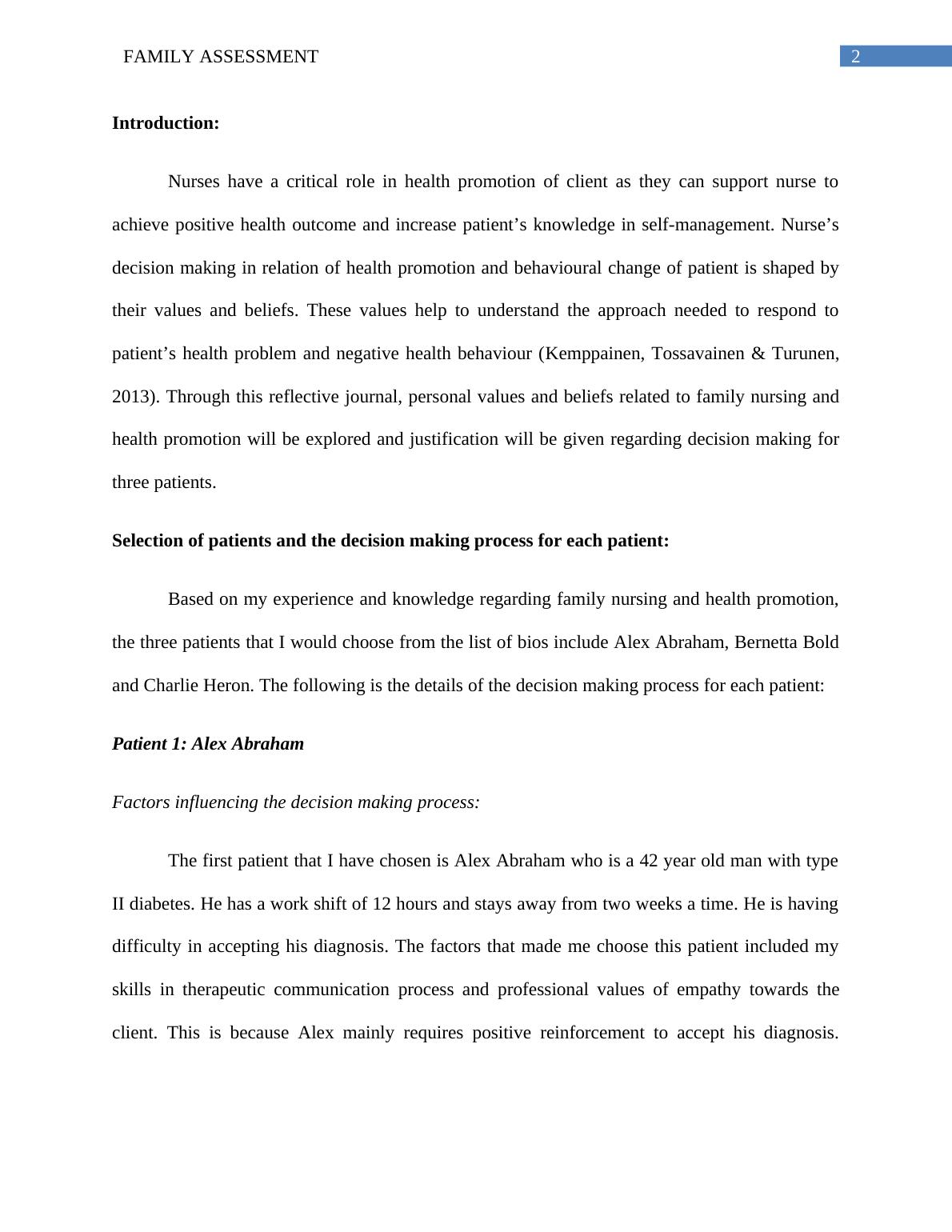 FAMILY ASSESSMENT 2

Introduction:

Nurses have a critical role in health promotion of client as they can support nurse to achieve positive health outcome and increase patient’s knowledge in self-management. Nurse’s decision making in relation of health promotion and behavioural change of patient is shaped by their values and beliefs. These values help to understand the approach needed to respond to patient’s health problem and negative health behaviour (Kemppainen, Tossavainen & Turunen, 2013). Through this reflective journal, personal values and beliefs related to family nursing and health promotion will be explored and justification will be given regarding decision making for three patients.

Selection of patients and the decision making process for each patient:

Based on my experience and knowledge regarding family nursing and health promotion, the three patients that I would choose from the list of bios include Alex Abraham, Bernetta Bold and Charlie Heron. The following is the details of the decision making process for each patient:

Patient 1: Alex Abraham

Factors influencing the decision making process:

The first patient that I have chosen is Alex Abraham who is a 42 year old man with type II diabetes. He has a work shift of 12 hours and stays away from two weeks a time. He is having difficulty in accepting his diagnosis. The factors that made me choose this patient included my skills in therapeutic communication process and professional values of empathy towards the client. This is because Alex mainly requires positive reinforcement to accept his diagnosis.